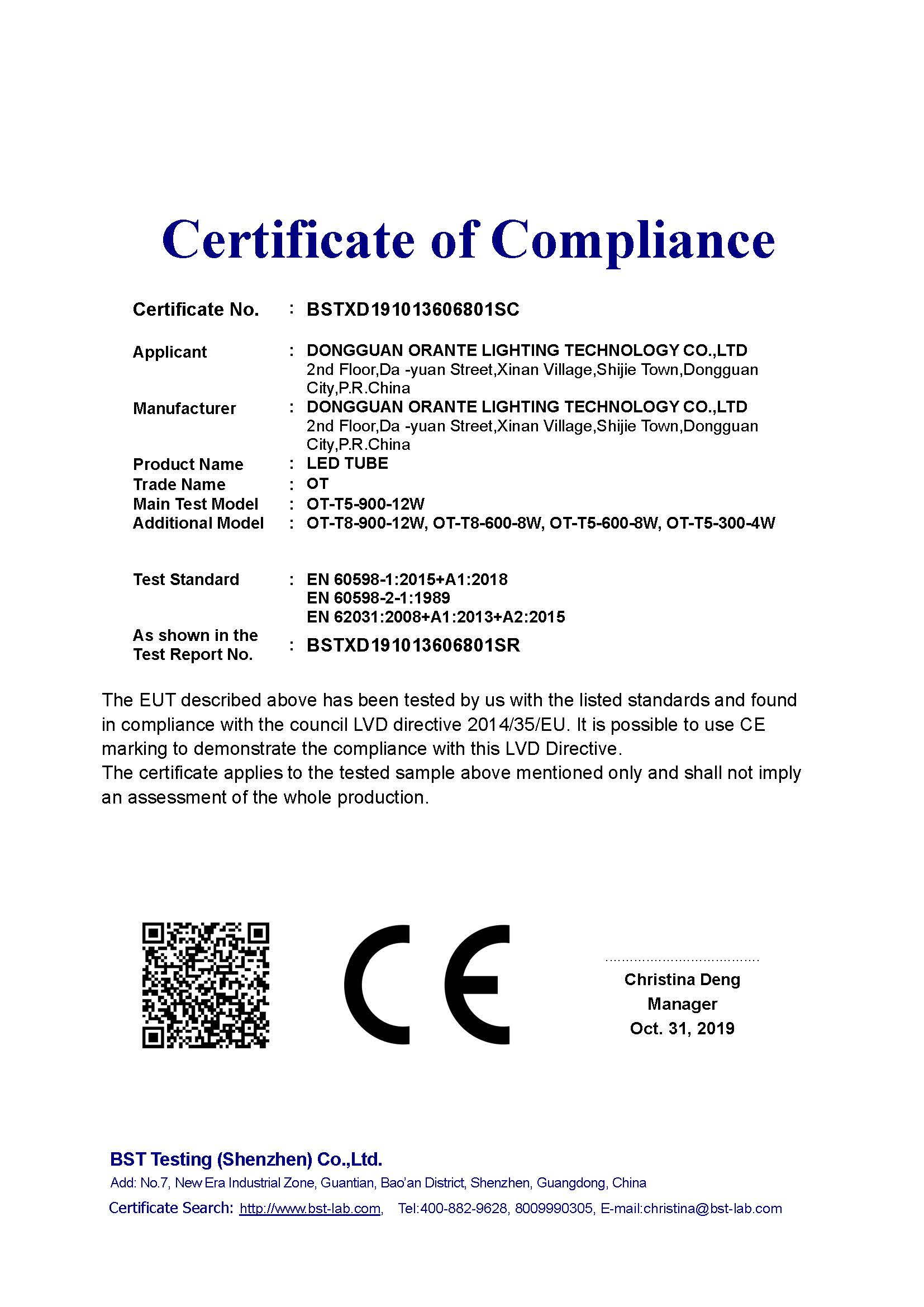 Certificate of Compliance

Certificate No. : BSTXD191013606801SC

Applicant : DONGGUAN ORANTE LIGHTING TECHNOLOGY CO.,LTD
2nd Floor,Da -yuan Street,Xinan Village,Shijie Town,Dongguan City,P.R.China

Manufacturer : DONGGUAN ORANTE LIGHTING TECHNOLOGY CO.,LTD
2nd Floor,Da -yuan Street,Xinan Village,Shijie Town,Dongguan City,P.R.China

Product Name : LED TUBE

Trade Name : OT

Main Test Model : OT-T5-900-12W

Additional Model : OT-T8-900-12W, OT-T8-600-8W, OT-T5-600-8W, OT-T5-300-4W

Test Standard : EN 60598-1:2015+A1:2018
EN 60598-2-1:1989
EN 62031:2008+A1:2013+A2:2015

As shown in the Test Report No. : BSTXD191013606801SR

The EUT described above has been tested by us with the listed standards and found in compliance with the council LVD directive 2014/35/EU. It is possible to use CE marking to demonstrate the compliance with this LVD Directive.
The certificate applies to the tested sample above mentioned only and shall not imply an assessment of the whole production.

CE

Christina Deng
Manager
Oct. 31, 2019

BST Testing (Shenzhen) Co.,Ltd.

Add: No.7, New Era Industrial Zone, Guantian, Bao'an District, Shenzhen, Guangdong, China

Certificate Search: http://www.bst-lab.com, Tel:400-882-9628, 8009990305, E-mail:christina@bst-lab.com